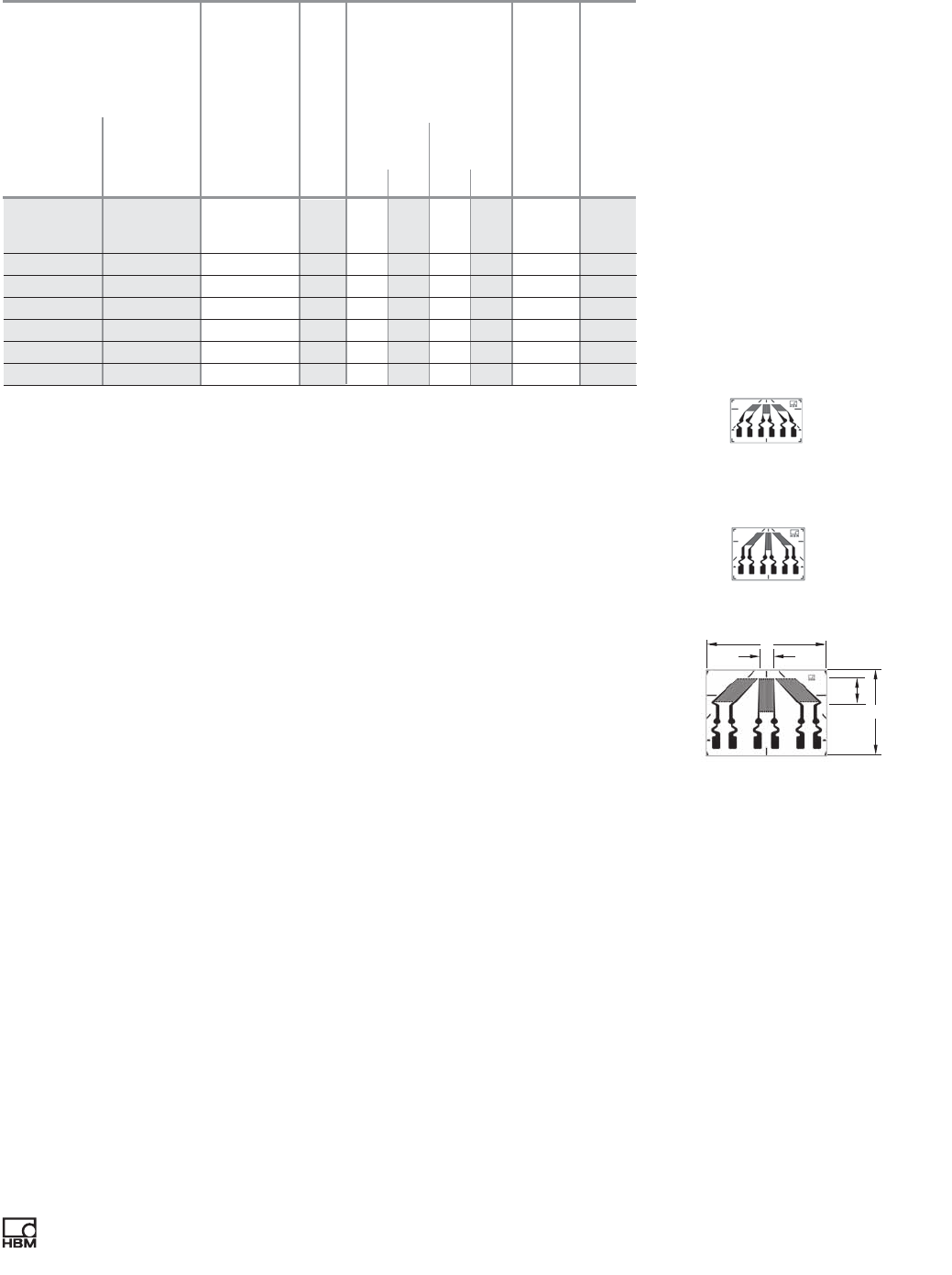 HBM